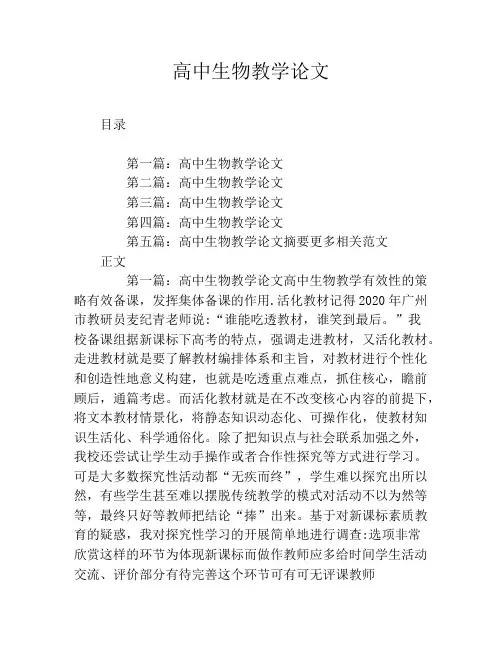 高中生物教学论文

目录

第一篇：高中生物教学论文
第二篇：高中生物教学论文
第三篇：高中生物教学论文
第四篇：高中生物教学论文
第五篇：高中生物教学论文摘要更多相关范文

正文

第一篇：高中生物教学论文高中生物教学有效性的策略有效备课，发挥集体备课的作用.活化教材记得2020年广州市教研员麦纪青老师说：“谁能吃透教材，谁笑到最后。”我校备课组据新课标下高考的特点，强调走进教材，又活化教材。走进教材就是要了解教材编排体系和主旨，对教材进行个性化和创造性地意义构建，也就是吃透重点难点，抓住核心，瞻前顾后，通篇考虑。而活化教材就是在不改变核心内容的前提下，将文本教材情景化，将静态知识动态化、可操作化，使教材知识生活化、科学通俗化。除了把知识点与社会联系加强之外，我校还尝试让学生动手操作或者合作性探究等方式进行学习。可是大多数探究性活动都“无疾而终”，学生难以探究出所以然，有些学生甚至难以摆脱传统教学的模式对活动不以为然等等，最终只好等教师把结论“捧”出来。基于对新课标素质教育的疑惑，我对探究性学习的开展简单地进行调查:选项非常欣赏这样的环节为体现新课标而做作教师应多给时间学生活动交流、评价部分有待完善这个环节可有可无评课教师